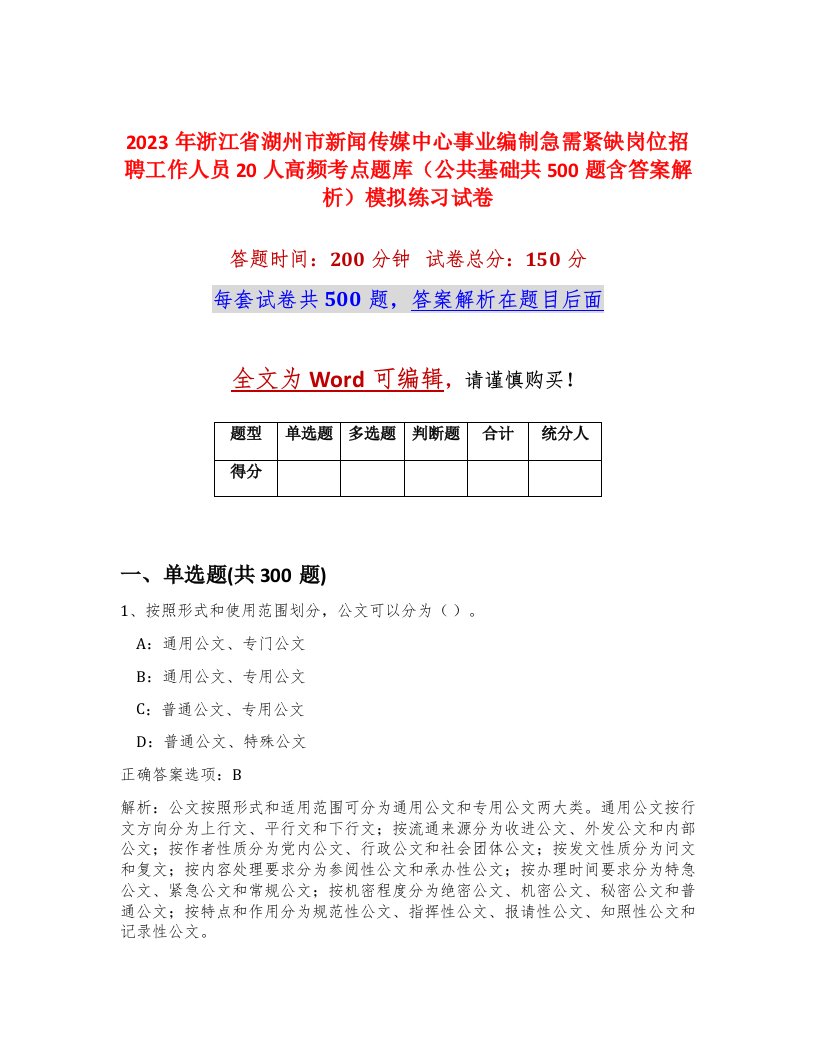 2023 年浙江省湖州市新闻传媒中心事业编制急需紧缺岗位招聘工作人员 20 人高频考点题库（公共基础共 500 题含答案解析）模拟练习试卷

答题时间：200 分钟　试卷总分：150 分

每套试卷共 500 题，答案解析在题目后面

全文为 Word 可编辑，请谨慎购买！

| 题型 | 单选题 | 多选题 | 判断题 | 合计 | 统分人 |
|---|---|---|---|---|---|
| 得分 | | | | | |

一、单选题(共 300 题)

1、按照形式和使用范围划分，公文可以分为（）。

A：通用公文、专门公文

B：通用公文、专用公文

C：普通公文、专用公文

D：普通公文、特殊公文

正确答案选项：B

解析：公文按照形式和适用范围可分为通用公文和专用公文两大类。通用公文按行文方向分为上行文、平行文和下行文；按流通来源分为收进公文、外发公文和内部公文；按作者性质分为党内公文、行政公文和社会团体公文；按发文性质分为问文和复文；按内容处理要求分为参阅性公文和承办性公文；按办理时间要求分为特急公文、紧急公文和常规公文；按机密程度分为绝密公文、机密公文、秘密公文和普通公文；按特点和作用分为规范性公文、指挥性公文、报请性公文、知照性公文和记录性公文。